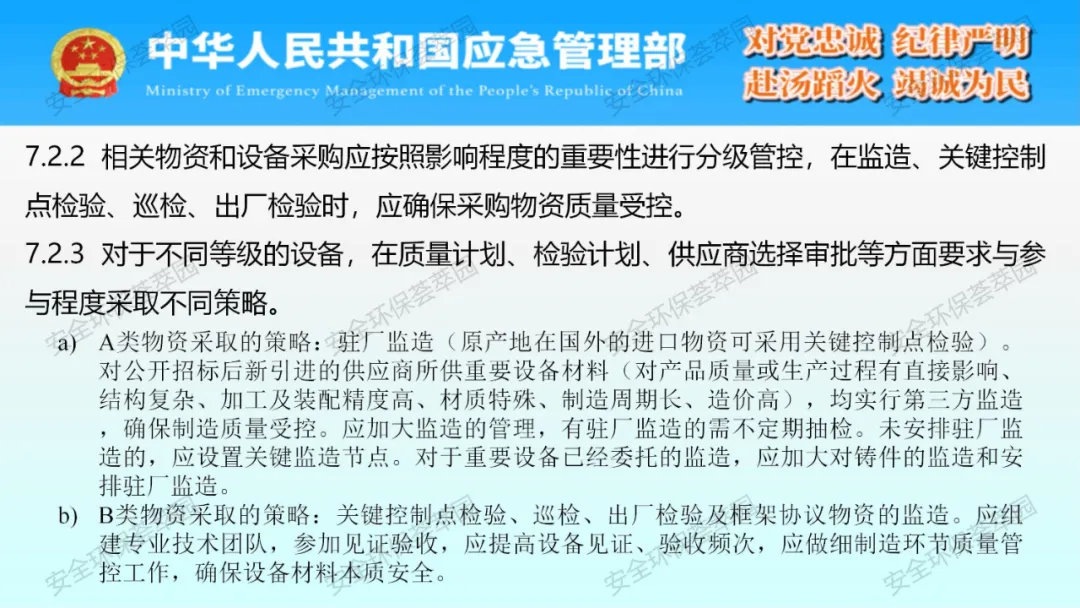 中华人民共和国应急管理部
Ministry of Emergency Management of the People's Republic of China

对党忠诚 纪律严明
赴汤蹈火 竭诚为民

7.2.2 相关物资和设备采购应按照影响程度的重要性进行分级管控，在监造、关键控制点检验、巡检、出厂检验时，应确保采购物资质量受控。

7.2.3 对于不同等级的设备，在质量计划、检验计划、供应商选择审批等方面要求与参与程度采取不同策略。

a) A类物资采取的策略：驻厂监造（原产地在国外的进口物资可采用关键控制点检验）。对公开招标后新引进的供应商所供重要设备材料（对产品质量或生产过程有直接影响、结构复杂、加工及装配精度高、材质特殊、制造周期长、造价高），均实行第三方监造，确保制造质量受控。应加大监造的管理，有驻厂监造的需不定期抽检。未安排驻厂监造的，应设置关键监造节点。对于重要设备已经委托的监造，应加大对铸件的监造和安排驻厂监造。

b) B类物资采取的策略：关键控制点检验、巡检、出厂检验及框架协议物资的监造。应组建专业技术团队，参加见证验收，应提高设备见证、验收频次，应做细制造环节质量管控工作，确保设备材料本质安全。

安全环保荟萃园